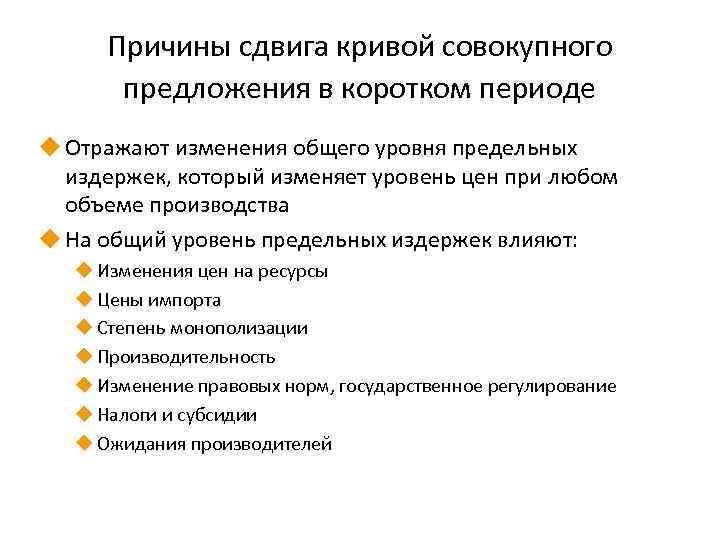 Причины сдвига кривой совокупного предложения в коротком периоде

Отражают изменения общего уровня предельных издержек, который изменяет уровень цен при любом объеме производства

На общий уровень предельных издержек влияют:

Изменения цен на ресурсы

Цены импорта

Степень монополизации

Производительность

Изменение правовых норм, государственное регулирование

Налоги и субсидии

Ожидания производителей